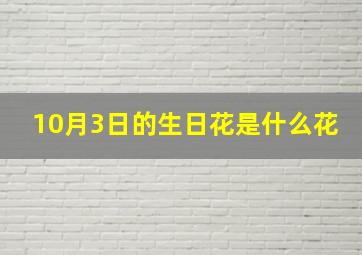 10月3日的生日花是什么花